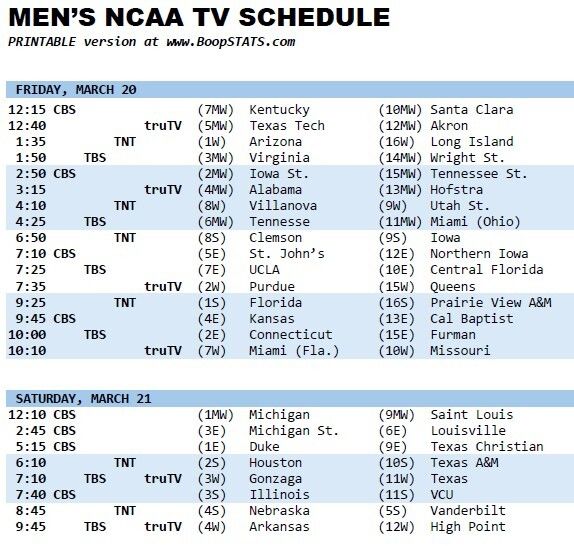 MEN'S NCAA TV SCHEDULE
PRINTABLE version at www.BoopSTATS.com

FRIDAY, MARCH 20

12:15 CBS (7MW) Kentucky (10MW) Santa Clara
12:40 truTV (5MW) Texas Tech (12MW) Akron
1:35 TNT (1W) Arizona (16W) Long Island
1:50 TBS (3MW) Virginia (14MW) Wright St.
2:50 CBS (2MW) Iowa St. (15MW) Tennessee St.
3:15 truTV (4MW) Alabama (13MW) Hofstra
4:10 TNT (8W) Villanova (9W) Utah St.
4:25 TBS (6MW) Tennesse (11MW) Miami (Ohio)
6:50 TNT (8S) Clemson (9S) Iowa
7:10 CBS (5E) St. John's (12E) Northern Iowa
7:25 TBS (7E) UCLA (10E) Central Florida
7:35 truTV (2W) Purdue (15W) Queens
9:25 TNT (1S) Florida (16S) Prairie View A&M
9:45 CBS (4E) Kansas (13E) Cal Baptist
10:00 TBS (2E) Connecticut (15E) Furman
10:10 truTV (7W) Miami (Fla.) (10W) Missouri

SATURDAY, MARCH 21

12:10 CBS (1MW) Michigan (9MW) Saint Louis
2:45 CBS (3E) Michigan St. (6E) Louisville
5:15 CBS (1E) Duke (9E) Texas Christian
6:10 TNT (2S) Houston (10S) Texas A&M
7:10 TBS truTV (3W) Gonzaga (11W) Texas
7:40 CBS (3S) Illinois (11S) VCU
8:45 TNT (4S) Nebraska (5S) Vanderbilt
9:45 TBS truTV (4W) Arkansas (12W) High Point